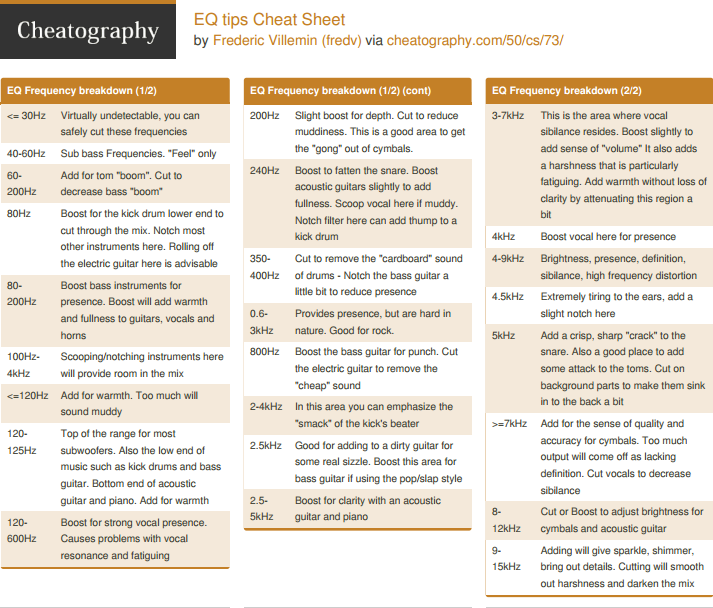 Cheatography

EQ tips Cheat Sheet
by Frederic Villemin (fredv) via cheatography.com/50/cs/73/

EQ Frequency breakdown (1/2)

| | |
|---|---|
| <= 30Hz | Virtually undetectable, you can safely cut these frequencies |
| 40-60Hz | Sub bass Frequencies. "Feel" only |
| 60-200Hz | Add for tom "boom". Cut to decrease bass "boom" |
| 80Hz | Boost for the kick drum lower end to cut through the mix. Notch most other instruments here. Rolling off the electric guitar here is advisable |
| 80-200Hz | Boost bass instruments for presence. Boost will add warmth and fullness to guitars, vocals and horns |
| 100Hz-4kHz | Scooping/notching instruments here will provide room in the mix |
| <=120Hz | Add for warmth. Too much will sound muddy |
| 120-125Hz | Top of the range for most subwoofers. Also the low end of music such as kick drums and bass guitar. Bottom end of acoustic guitar and piano. Add for warmth |
| 120-600Hz | Boost for strong vocal presence. Causes problems with vocal resonance and fatiguing |

EQ Frequency breakdown (1/2) (cont)

| | |
|---|---|
| 200Hz | Slight boost for depth. Cut to reduce muddiness. This is a good area to get the "gong" out of cymbals. |
| 240Hz | Boost to fatten the snare. Boost acoustic guitars slightly to add fullness. Scoop vocal here if muddy. Notch filter here can add thump to a kick drum |
| 350-400Hz | Cut to remove the "cardboard" sound of drums - Notch the bass guitar a little bit to reduce presence |
| 0.6-3kHz | Provides presence, but are hard in nature. Good for rock. |
| 800Hz | Boost the bass guitar for punch. Cut the electric guitar to remove the "cheap" sound |
| 2-4kHz | In this area you can emphasize the "smack" of the kick's beater |
| 2.5kHz | Good for adding to a dirty guitar for some real sizzle. Boost this area for bass guitar if using the pop/slap style |
| 2.5-5kHz | Boost for clarity with an acoustic guitar and piano |

EQ Frequency breakdown (2/2)

| | |
|---|---|
| 3-7kHz | This is the area where vocal sibilance resides. Boost slightly to add sense of "volume" It also adds a harshness that is particularly fatiguing. Add warmth without loss of clarity by attenuating this region a bit |
| 4kHz | Boost vocal here for presence |
| 4-9kHz | Brightness, presence, definition, sibilance, high frequency distortion |
| 4.5kHz | Extremely tiring to the ears, add a slight notch here |
| 5kHz | Add a crisp, sharp "crack" to the snare. Also a good place to add some attack to the toms. Cut on background parts to make them sink in to the back a bit |
| >=7kHz | Add for the sense of quality and accuracy for cymbals. Too much output will come off as lacking definition. Cut vocals to decrease sibilance |
| 8-12kHz | Cut or Boost to adjust brightness for cymbals and acoustic guitar |
| 9-15kHz | Adding will give sparkle, shimmer, bring out details. Cutting will smooth out harshness and darken the mix |